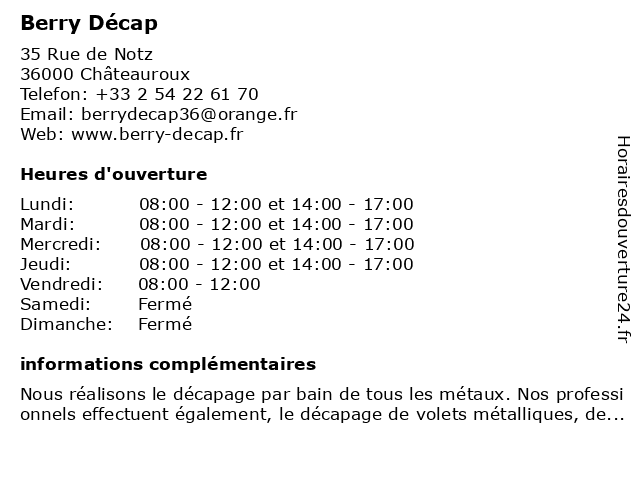 Berry Décap

35 Rue de Notz
36000 Châteauroux
Telefon: +33 2 54 22 61 70
Email: berrydecap36@orange.fr
Web: www.berry-decap.fr

Heures d'ouverture

| | |
|---|---|
| Lundi: | 08:00 - 12:00 et 14:00 - 17:00 |
| Mardi: | 08:00 - 12:00 et 14:00 - 17:00 |
| Mercredi: | 08:00 - 12:00 et 14:00 - 17:00 |
| Jeudi: | 08:00 - 12:00 et 14:00 - 17:00 |
| Vendredi: | 08:00 - 12:00 |
| Samedi: | Fermé |
| Dimanche: | Fermé |

informations complémentaires

Nous réalisons le décapage par bain de tous les métaux. Nos professi onnels effectuent également, le décapage de volets métalliques, de...

Horairesdouverture24.fr